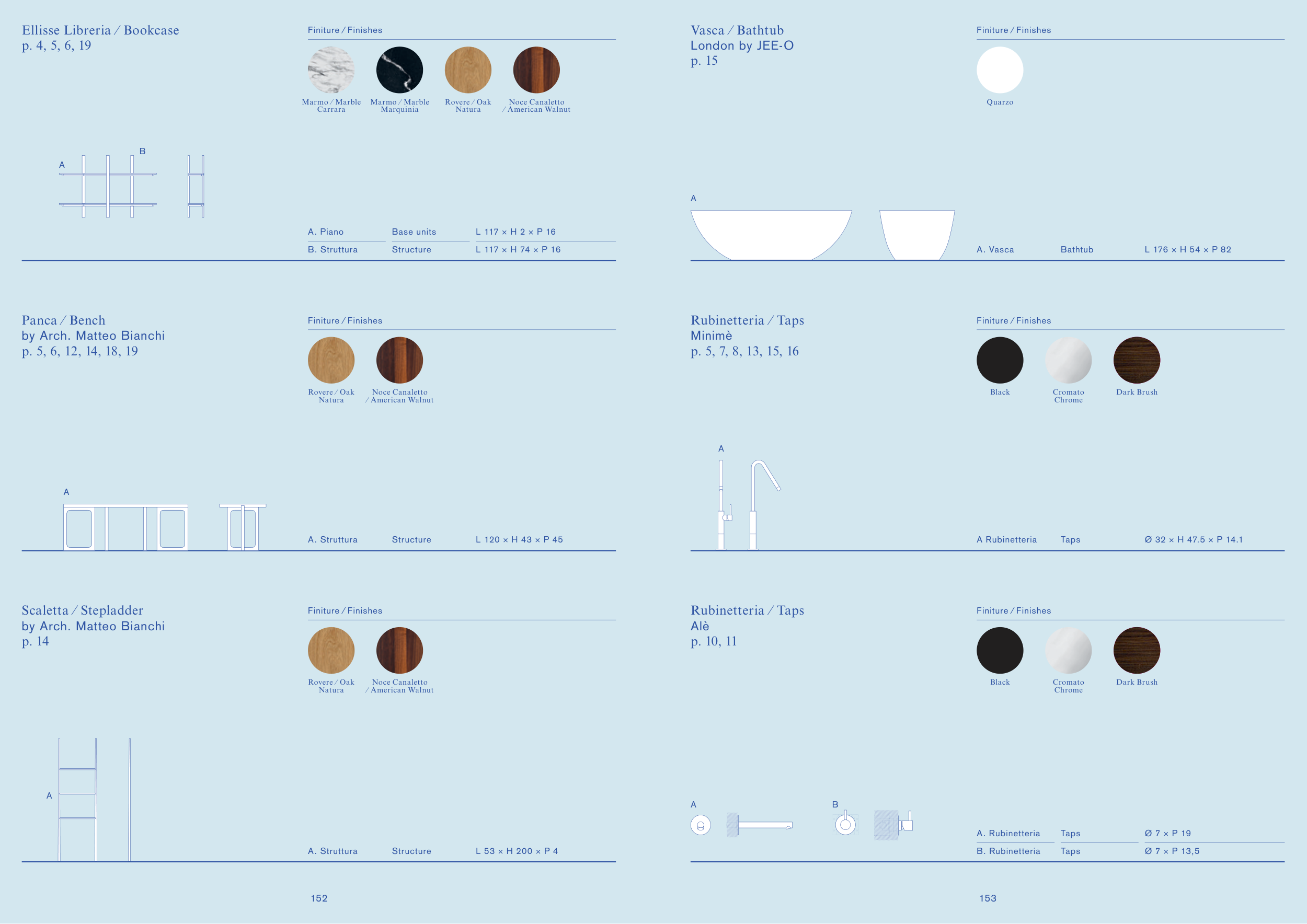 Ellisse Libreria / Bookcase
p. 4, 5, 6, 19

Finiture / Finishes

Marmo / Marble
Carrara

Marmo / Marble
Marquinia

Rovere / Oak
Natura

Noce Canaletto
/ American Walnut

A

B

A. Piano
Base units
L 117 × H 2 × P 16

B. Struttura
Structure
L 117 × H 74 × P 16

Panca / Bench
by Arch. Matteo Bianchi
p. 5, 6, 12, 14, 18, 19

Finiture / Finishes

Rovere / Oak
Natura

Noce Canaletto
/ American Walnut

A

A. Struttura
Structure
L 120 × H 43 × P 45

Scaletta / Stepladder
by Arch. Matteo Bianchi
p. 14

Finiture / Finishes

Rovere / Oak
Natura

Noce Canaletto
/ American Walnut

A

A. Struttura
Structure
L 53 × H 200 × P 4

152

Vasca / Bathtub
London by JEE-O
p. 15

Finiture / Finishes

Quarzo

A

A. Vasca
Bathtub
L 176 × H 54 × P 82

Rubinetteria / Taps
Minimè
p. 5, 7, 8, 13, 15, 16

Finiture / Finishes

Black

Cromato
Chrome

Dark Brush

A

A Rubinetteria
Taps
Ø 32 × H 47.5 × P 14.1

Rubinetteria / Taps
Alè
p. 10, 11

Finiture / Finishes

Black

Cromato
Chrome

Dark Brush

A

B

A. Rubinetteria
Taps
Ø 7 × P 19

B. Rubinetteria
Taps
Ø 7 × P 13,5

153